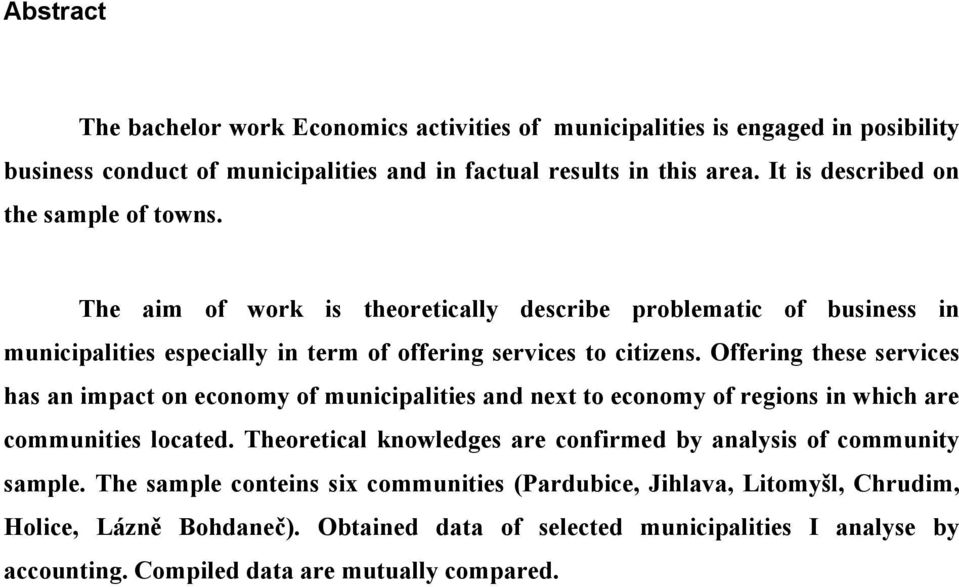 Abstract

The bachelor work Economics activities of municipalities is engaged in posibility business conduct of municipalities and in factual results in this area. It is described on the sample of towns.

The aim of work is theoretically describe problematic of business in municipalities especially in term of offering services to citizens. Offering these services has an impact on economy of municipalities and next to economy of regions in which are communities located. Theoretical knowledges are confirmed by analysis of community sample. The sample conteins six communities (Pardubice, Jihlava, Litomyšl, Chrudim, Holice, Lázně Bohdaneč). Obtained data of selected municipalities I analyse by accounting. Compiled data are mutually compared.